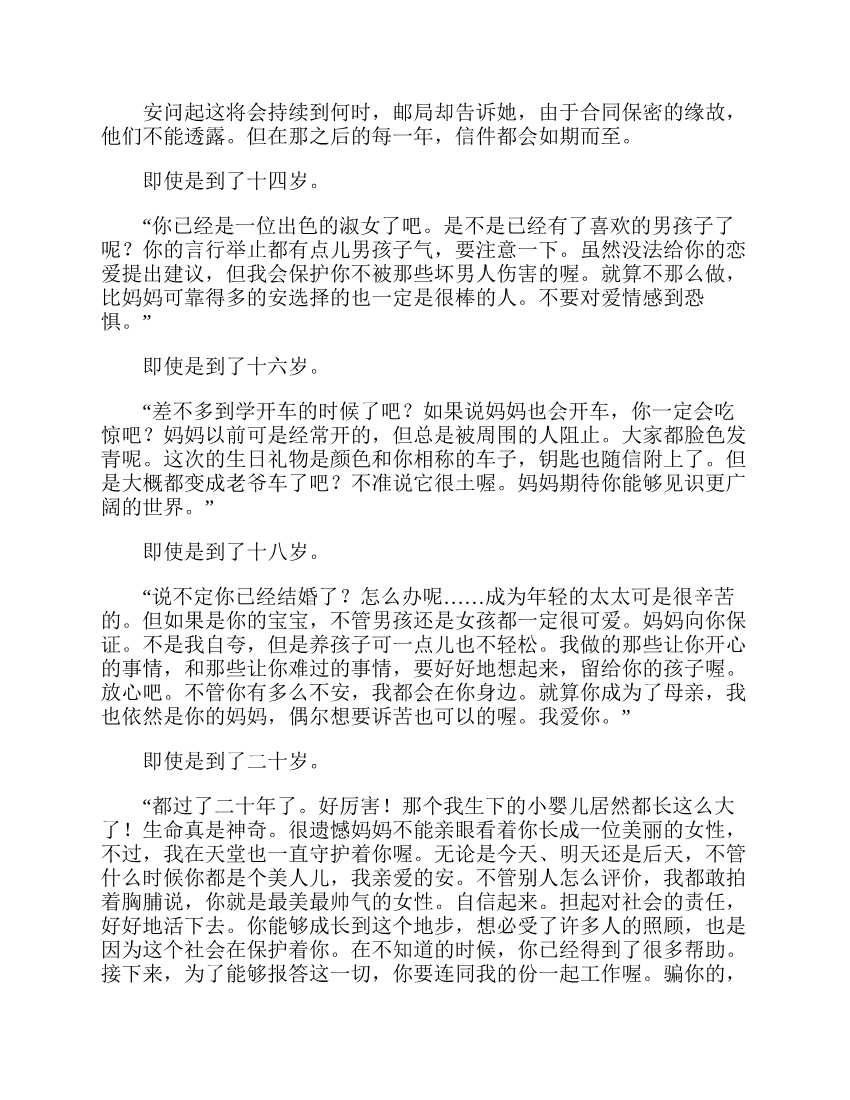 安问起这将会持续到何时，邮局却告诉她，由于合同保密的缘故，他们不能透露。但在那之后的每一年，信件都会如期而至。

即使是到了十四岁。

“你已经是一位出色的淑女了吧。是不是已经有了喜欢的男孩子了呢？你的言行举止都有点儿男孩子气，要注意一下。虽然没法给你的恋爱提出建议，但我会保护你不被那些坏男人伤害的喔。就算不那么做，比妈妈可靠得多的安选择的也一定是很棒的人。不要对爱情感到恐惧。”

即使是到了十六岁。

“差不多到学开车的时候了吧？如果说妈妈也会开车，你一定会吃惊吧？妈妈以前可是经常开的，但总是被周围的人阻止。大家都脸色发青呢。这次的生日礼物是颜色和你相称的车子，钥匙也随信附上了。但是大概都变成老爷车了吧？不准说它很土喔。妈妈期待你能够见识更广阔的世界。”

即使是到了十八岁。

“说不定你已经结婚了？怎么办呢……成为年轻的太太可是很辛苦的。但如果是你的宝宝，不管男孩还是女孩都一定很可爱。妈妈向你保证。不是我自夸，但是养孩子可一点儿也不轻松。我做的那些让你开心的事情，和那些让你难过的事情，要好好地想起来，留给你的孩子喔。放心吧。不管你有多么不安，我都会在你身边。就算你成为了母亲，我也依然是你的妈妈，偶尔想要诉苦也可以的喔。我爱你。”

即使是到了二十岁。

“都过了二十年了。好厉害！那个我生下的小婴儿居然都长这么大了！生命真是神奇。很遗憾妈妈不能亲眼看着你长成一位美丽的女性，不过，我在天堂也一直守护着你喔。无论是今天、明天还是后天，不管什么时候你都是个美人儿，我亲爱的安。不管别人怎么评价，我都敢拍着胸脯说，你就是最美最帅气的女性。自信起来。担起对社会的责任，好好地活下去。你能够成长到这个地步，想必受了许多人的照顾，也是因为这个社会在保护着你。在不知道的时候，你已经得到了很多帮助。接下来，为了能够报答这一切，你要连同我的份一起工作喔。骗你的，